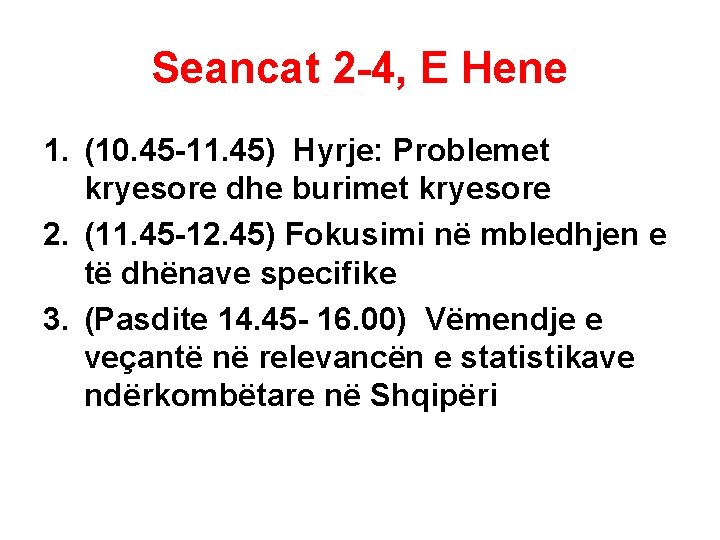 Seancat 2-4, E Hene

1. (10.45-11.45) Hyrje: Problemet kryesore dhe burimet kryesore
2. (11.45-12.45) Fokusimi në mbledhjen e të dhënave specifike
3. (Pasdite 14.45- 16.00) Vëmendje e veçantë në relevancën e statistikave ndërkombëtare në Shqipëri